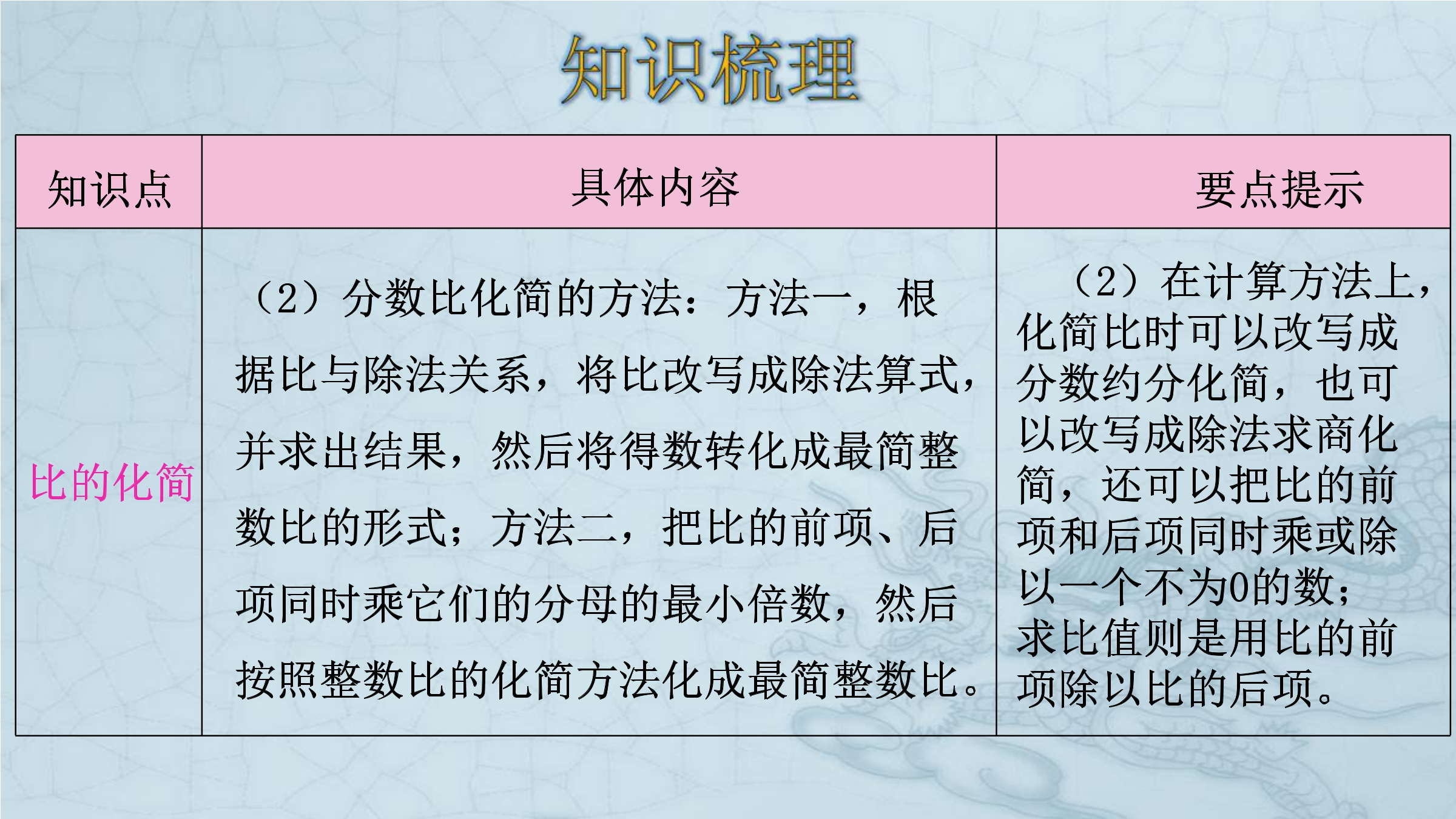 知识梳理

| 知识点 | 具体内容 | 要点提示 |
|---|---|---|
| 比的化简 | （2）分数比化简的方法：方法一，根据比与除法关系，将比改写成除法算式，并求出结果，然后将得数转化成最简整数比的形式；方法二，把比的前项、后项同时乘它们的分母的最小倍数，然后按照整数比的化简方法化成最简整数比。 | （2）在计算方法上，化简比时可以改写成分数约分化简，也可以改写成除法求商化简，还可以把比的前项和后项同时乘或除以一个不为0的数；求比值则是用比的前项除以比的后项。 |